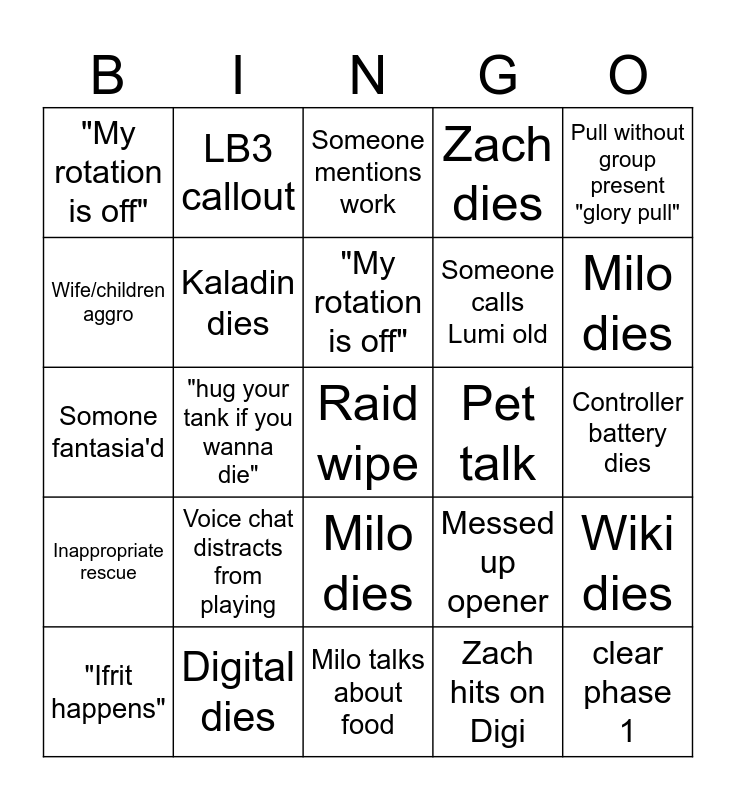 | B | I | N | G | O |
|---|---|---|---|---|
| "My rotation is off" | LB3 callout | Someone mentions work | Zach dies | Pull without group present "glory pull" |
| Wife/children aggro | Kaladin dies | "My rotation is off" | Someone calls Lumi old | Milo dies |
| Somone fantasia'd | "hug your tank if you wanna die" | Raid wipe | Pet talk | Controller battery dies |
| Inappropriate rescue | Voice chat distracts from playing | Milo dies | Messed up opener | Wiki dies |
| "Ifrit happens" | Digital dies | Milo talks about food | Zach hits on Digi | clear phase 1 |